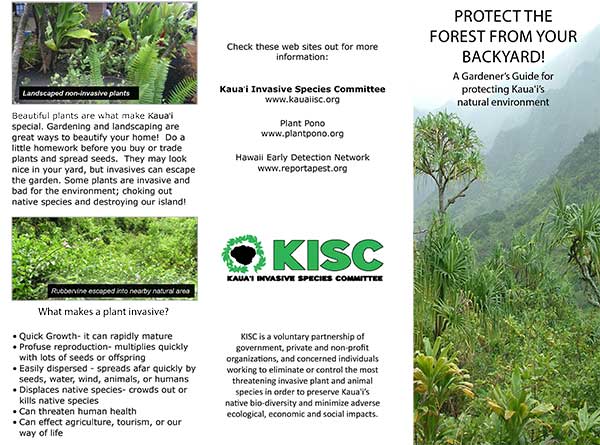 Landscaped non-invasive plants

Beautiful plants are what make Kaua'i special. Gardening and landscaping are great ways to beautify your home! Do a little homework before you buy or trade plants and spread seeds. They may look nice in your yard, but invasives can escape the garden. Some plants are invasive and bad for the environment; choking out native species and destroying our island!

Rubbervine escaped into nearby natural area

What makes a plant invasive?

• Quick Growth- it can rapidly mature
• Profuse reproduction- multiplies quickly with lots of seeds or offspring
• Easily dispersed - spreads afar quickly by seeds, water, wind, animals, or humans
• Displaces native species- crowds out or kills native species
• Can threaten human health
• Can effect agriculture, tourism, or our way of life

Check these web sites out for more information:

Kaua'i Invasive Species Committee
www.kauaiisc.org

Plant Pono
www.plantpono.org

Hawaii Early Detection Network
www.reportapest.org

KISC
KAUA'I INVASIVE SPECIES COMMITTEE

KISC is a voluntary partnership of government, private and non-profit organizations, and concerned individuals working to eliminate or control the most threatening invasive plant and animal species in order to preserve Kaua'i's native bio-diversity and minimize adverse ecological, economic and social impacts.

PROTECT THE FOREST FROM YOUR BACKYARD!

A Gardener's Guide for protecting Kaua'i's natural environment